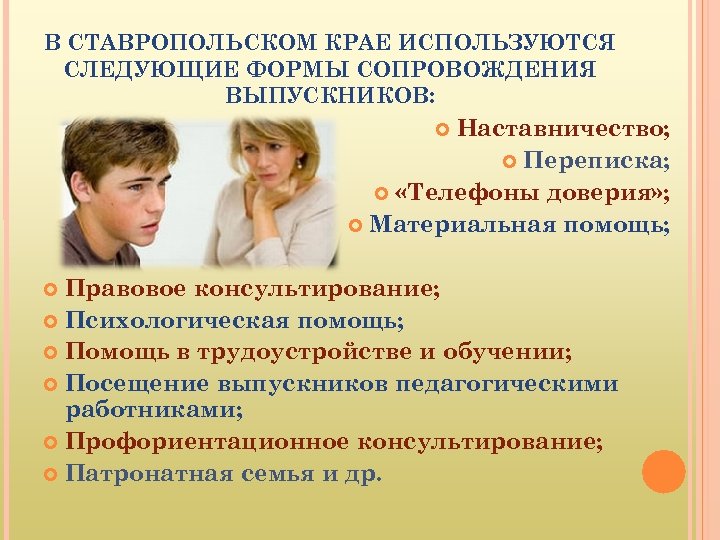 В СТАВРОПОЛЬСКОМ КРАЕ ИСПОЛЬЗУЮТСЯ СЛЕДУЮЩИЕ ФОРМЫ СОПРОВОЖДЕНИЯ ВЫПУСКНИКОВ:

Наставничество;
Переписка;
«Телефоны доверия»;
Материальная помощь;
Правовое консультирование;
Психологическая помощь;
Помощь в трудоустройстве и обучении;
Посещение выпускников педагогическими работниками;
Профориентационное консультирование;
Патронатная семья и др.